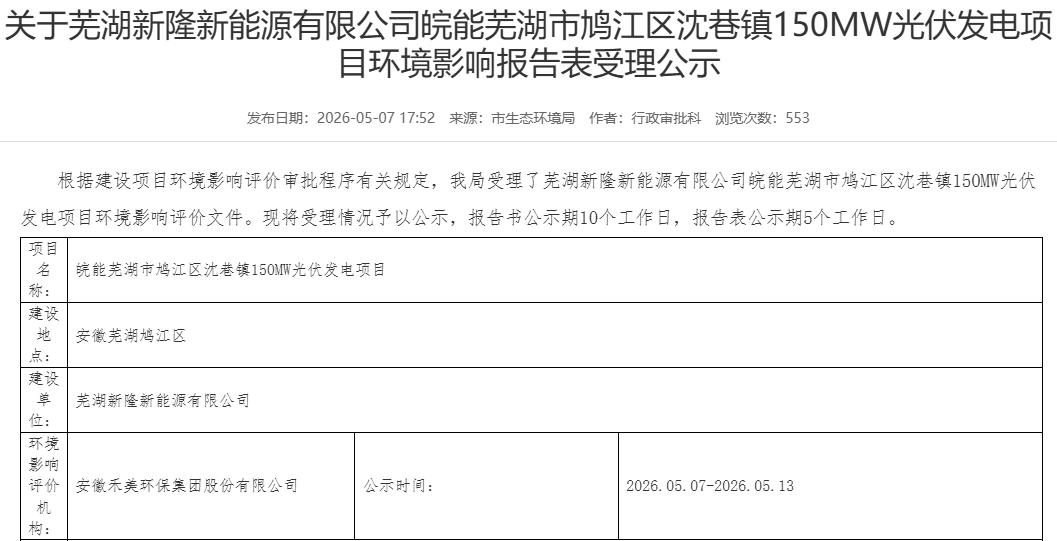 关于芜湖新隆新能源有限公司皖能芜湖市鸠江区沈巷镇150MW光伏发电项目环境影响报告表受理公示

发布日期：2026-05-07 17:52　来源：市生态环境局　作者：行政审批科　浏览次数：553

根据建设项目环境影响评价审批程序有关规定，我局受理了芜湖新隆新能源有限公司皖能芜湖市鸠江区沈巷镇150MW光伏发电项目环境影响评价文件。现将受理情况予以公示，报告书公示期10个工作日，报告表公示期5个工作日。

| 项目名称： | 皖能芜湖市鸠江区沈巷镇150MW光伏发电项目 | | |
|---|---|---|---|
| 建设地点： | 安徽芜湖鸠江区 | | |
| 建设单位： | 芜湖新隆新能源有限公司 | | |
| 环境影响评价机构： | 安徽禾美环保集团股份有限公司 | 公示时间： | 2026.05.07-2026.05.13 |